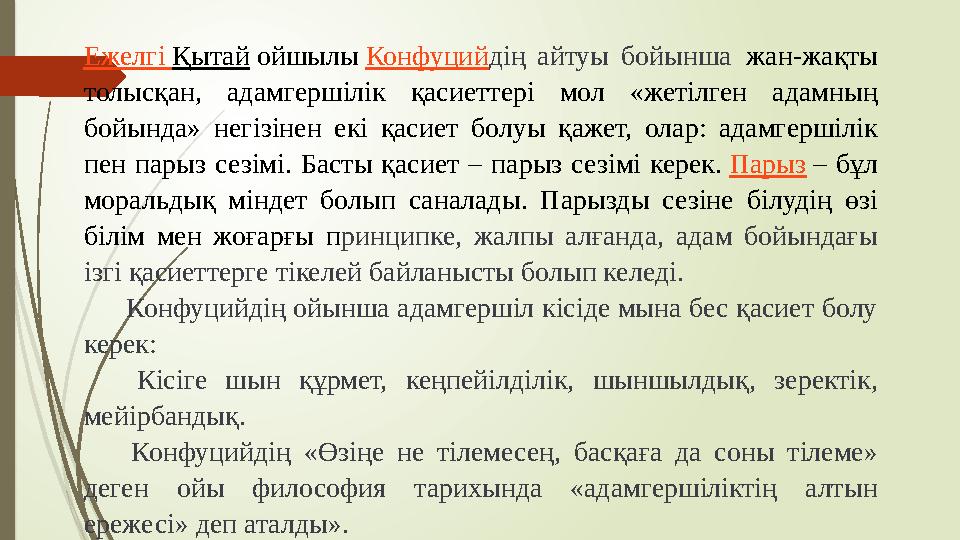 Ежелгі Қытай ойшылы Конфуцийдің айтуы бойынша жан-жақты толысқан, адамгершілік қасиеттері мол «жетілген адамның бойында» негізінен екі қасиет болуы қажет, олар: адамгершілік пен парыз сезімі. Басты қасиет – парыз сезімі керек. Парыз – бұл моральдық міндет болып саналады. Парызды сезіне білудің өзі білім мен жоғарғы принципке, жалпы алғанда, адам бойындағы ізгі қасиеттерге тікелей байланысты болып келеді.

Конфуцийдің ойынша адамгершіл кісіде мына бес қасиет болу керек:

Кісіге шын құрмет, кеңпейілділік, шыншылдық, зеректік, мейірбандық.

Конфуцийдің «Өзіңе не тілемесең, басқаға да соны тілеме» деген ойы философия тарихында «адамгершіліктің алтын ережесі» деп аталды».